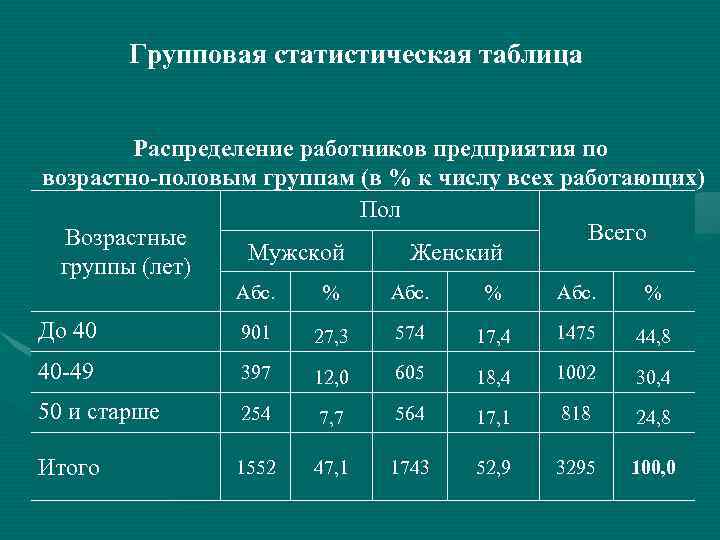 Групповая статистическая таблица

Распределение работников предприятия по возрастно-половым группам (в % к числу всех работающих)

| Возрастные группы (лет) | Пол | | | | Всего | |
|---|---|---|---|---|---|---|
| | Мужской | | Женский | | | |
| | Абс. | % | Абс. | % | Абс. | % |
| До 40 | 901 | 27,3 | 574 | 17,4 | 1475 | 44,8 |
| 40-49 | 397 | 12,0 | 605 | 18,4 | 1002 | 30,4 |
| 50 и старше | 254 | 7,7 | 564 | 17,1 | 818 | 24,8 |
| Итого | 1552 | 47,1 | 1743 | 52,9 | 3295 | 100,0 |